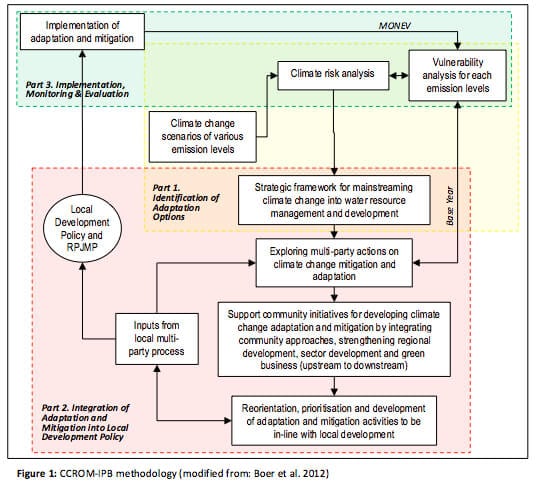 Implementation of adaptation and mitigation

MONEV

Vulnerability analysis for each emission levels

Climate risk analysis

Part 3. Implementation, Monitoring & Evaluation

Climate change scenarios of various emission levels

Part 1. Identification of Adaptation Options

Strategic framework for mainstreaming climate change into water resource management and development

Base Year

Local Development Policy and RPJMP

Exploring multi-party actions on climate change mitigation and adaptation

Inputs from local multi-party process

Support community initiatives for developing climate change adaptation and mitigation by integrating community approaches, strengthening regional development, sector development and green business (upstream to downstream)

Part 2. Integration of Adaptation and Mitigation into Local Development Policy

Reorientation, prioritisation and development of adaptation and mitigation activities to be in-line with local development

Figure 1: CCROM-IPB methodology (modified from: Boer et al. 2012)